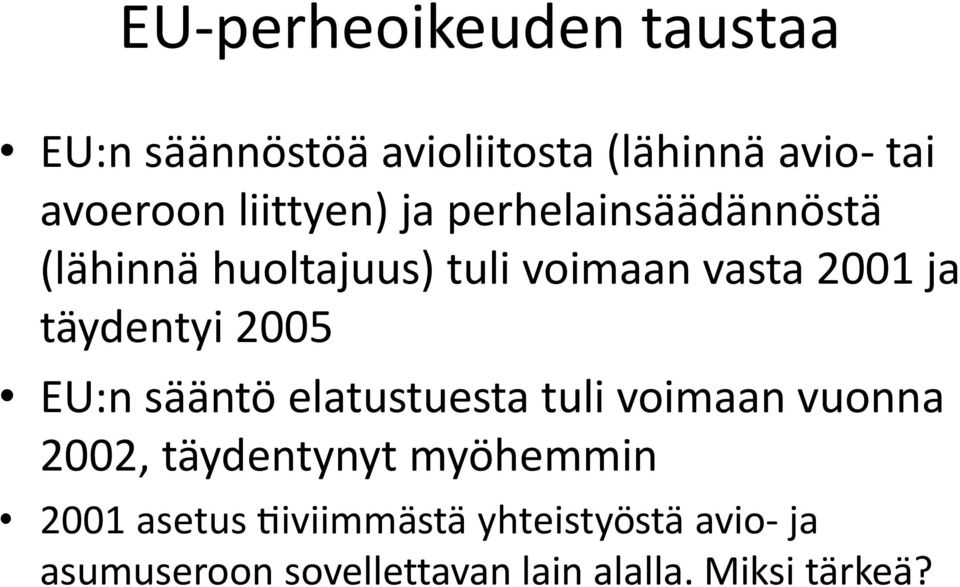 EU-perheoikeuden taustaa

• EU:n säännöstöä avioliitosta (lähinnä avio- tai avoeroon liittyen) ja perhelainsäädännöstä (lähinnä huoltajuus) tuli voimaan vasta 2001 ja täydentyi 2005

• EU:n sääntö elatustuesta tuli voimaan vuonna 2002, täydentynyt myöhemmin

• 2001 asetus tiiviimmästä yhteistyöstä avio- ja asumuseroon sovellettavan lain alalla. Miksi tärkeä?